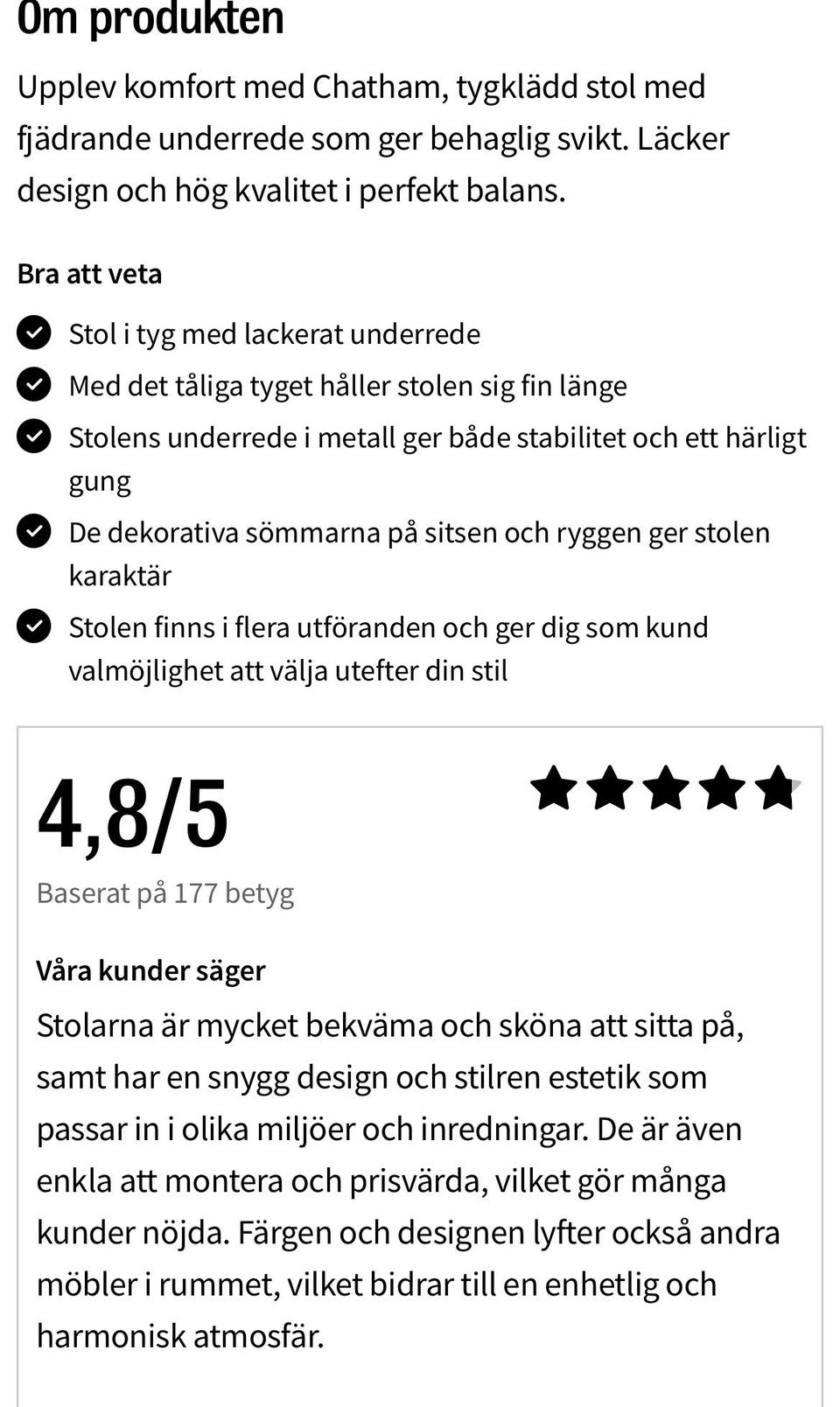 Om produkten

Upplev komfort med Chatham, tygklädd stol med fjädrande underrede som ger behaglig svikt. Läcker design och hög kvalitet i perfekt balans.

Bra att veta

Stol i tyg med lackerat underrede

Med det tåliga tyget håller stolen sig fin länge

Stolens underrede i metall ger både stabilitet och ett härligt gung

De dekorativa sömmarna på sitsen och ryggen ger stolen karaktär

Stolen finns i flera utföranden och ger dig som kund valmöjlighet att välja utefter din stil

4,8/5

Baserat på 177 betyg

Våra kunder säger

Stolarna är mycket bekväma och sköna att sitta på, samt har en snygg design och stilren estetik som passar in i olika miljöer och inredningar. De är även enkla att montera och prisvärda, vilket gör många kunder nöjda. Färgen och designen lyfter också andra möbler i rummet, vilket bidrar till en enhetlig och harmonisk atmosfär.